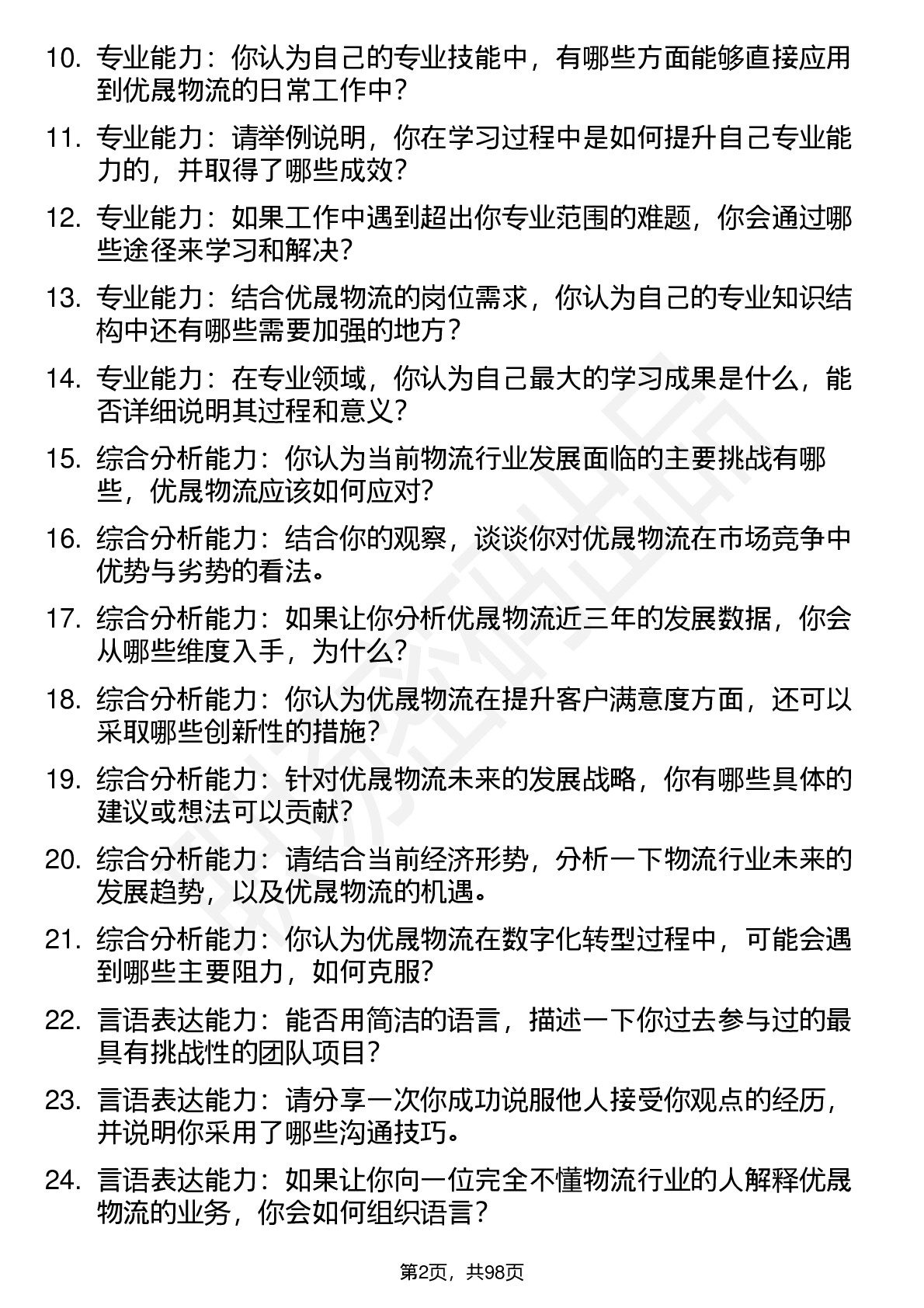 10. 专业能力：你认为自己的专业技能中，有哪些方面能够直接应用到优晟物流的日常工作中？

11. 专业能力：请举例说明，你在学习过程中是如何提升自己专业能力的，并取得了哪些成效？

12. 专业能力：如果工作中遇到超出你专业范围的难题，你会通过哪些途径来学习和解决？

13. 专业能力：结合优晟物流的岗位需求，你认为自己的专业知识结构中还有哪些需要加强的地方？

14. 专业能力：在专业领域，你认为自己最大的学习成果是什么，能否详细说明其过程和意义？

15. 综合分析能力：你认为当前物流行业发展面临的主要挑战有哪些，优晟物流应该如何应对？

16. 综合分析能力：结合你的观察，谈谈你对优晟物流在市场竞争中优势与劣势的看法。

17. 综合分析能力：如果让你分析优晟物流近三年的发展数据，你会从哪些维度入手，为什么？

18. 综合分析能力：你认为优晟物流在提升客户满意度方面，还可以采取哪些创新性的措施？

19. 综合分析能力：针对优晟物流未来的发展战略，你有哪些具体的建议或想法可以贡献？

20. 综合分析能力：请结合当前经济形势，分析一下物流行业未来的发展趋势，以及优晟物流的机遇。

21. 综合分析能力：你认为优晟物流在数字化转型过程中，可能会遇到哪些主要阻力，如何克服？

22. 言语表达能力：能否用简洁的语言，描述一下你过去参与过的最具有挑战性的团队项目？

23. 言语表达能力：请分享一次你成功说服他人接受你观点的经历，并说明你采用了哪些沟通技巧。

24. 言语表达能力：如果让你向一位完全不懂物流行业的人解释优晟物流的业务，你会如何组织语言？

第2页，共98页